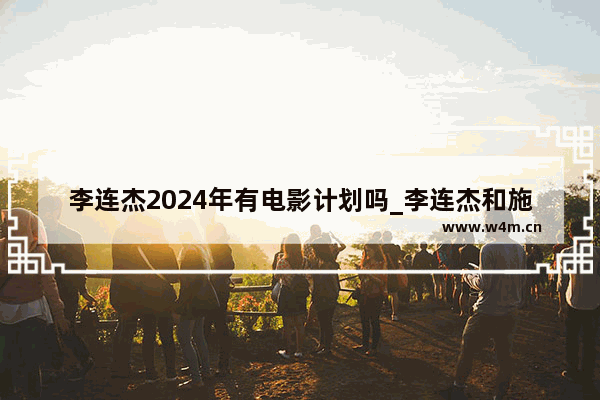 李连杰2024年有电影计划吗_李连杰和施

www.w4m.cn